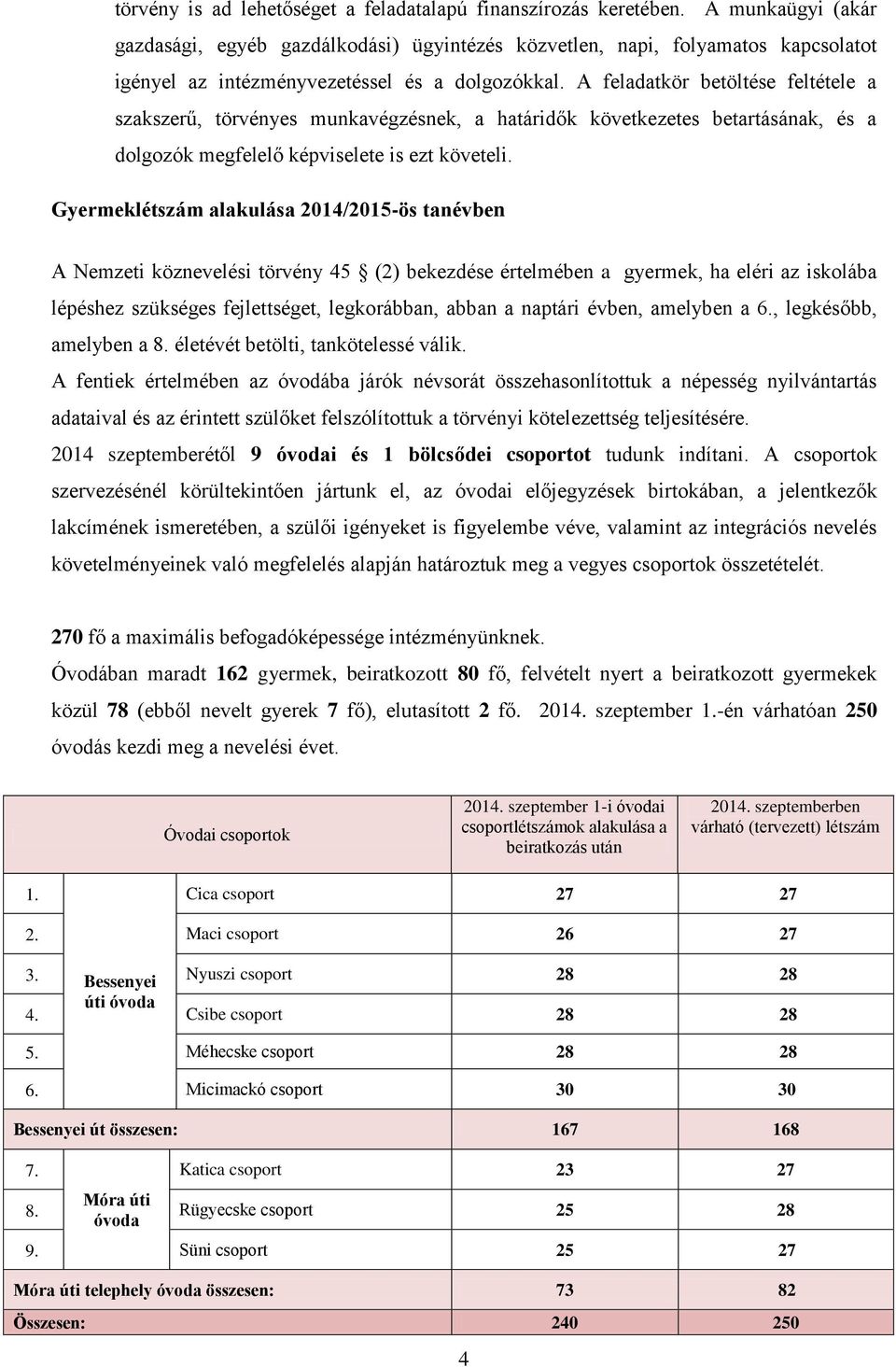 törvény is ad lehetőséget a feladatalapú finanszírozás keretében. A munkaügyi (akár gazdasági, egyéb gazdálkodási) ügyintézés közvetlen, napi, folyamatos kapcsolatot igényel az intézményvezetéssel és a dolgozókkal. A feladatkör betöltése feltétele a szakszerű, törvényes munkavégzésnek, a határidők következetes betartásának, és a dolgozók megfelelő képviselete is ezt követeli.

Gyermeklétszám alakulása 2014/2015-ös tanévben

A Nemzeti köznevelési törvény 45 § (2) bekezdése értelmében a gyermek, ha eléri az iskolába lépéshez szükséges fejlettséget, legkorábban, abban a naptári évben, amelyben a 6., legkésőbb, amelyben a 8. életévét betölti, tankötelessé válik.
A fentiek értelmében az óvodába járók névsorát összehasonlítottuk a népesség nyilvántartás adataival és az érintett szülőket felszólítottuk a törvényi kötelezettség teljesítésére.
2014 szeptemberétől 9 óvodai és 1 bölcsődei csoportot tudunk indítani. A csoportok szervezésénél körültekintően jártunk el, az óvodai előjegyzések birtokában, a jelentkezők lakcímének ismeretében, a szülői igényeket is figyelembe véve, valamint az integrációs nevelés követelményeinek való megfelelés alapján határoztuk meg a vegyes csoportok összetételét.

270 fő a maximális befogadóképessége intézményünknek.
Óvodában maradt 162 gyermek, beiratkozott 80 fő, felvételt nyert a beiratkozott gyermekek közül 78 (ebből nevelt gyerek 7 fő), elutasított 2 fő. 2014. szeptember 1.-én várhatóan 250 óvodás kezdi meg a nevelési évet.

| Óvodai csoportok | | | 2014. szeptember 1-i óvodai csoportlétszámok alakulása a beiratkozás után | 2014. szeptemberben várható (tervezett) létszám |
|---|---|---|---|---|
| 1. | Bessenyei úti óvoda | Cica csoport | 27 | 27 |
| 2. | | Maci csoport | 26 | 27 |
| 3. | | Nyuszi csoport | 28 | 28 |
| 4. | | Csibe csoport | 28 | 28 |
| 5. | | Méhecske csoport | 28 | 28 |
| 6. | | Micimackó csoport | 30 | 30 |
| Bessenyei út összesen: | | | 167 | 168 |
| 7. | Móra úti óvoda | Katica csoport | 23 | 27 |
| 8. | | Rügyecske csoport | 25 | 28 |
| 9. | | Süni csoport | 25 | 27 |
| Móra úti telephely óvoda összesen: | | | 73 | 82 |
| Összesen: | | | 240 | 250 |

4